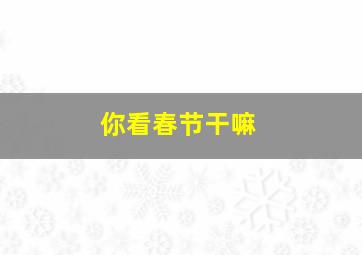 你看春节干嘛